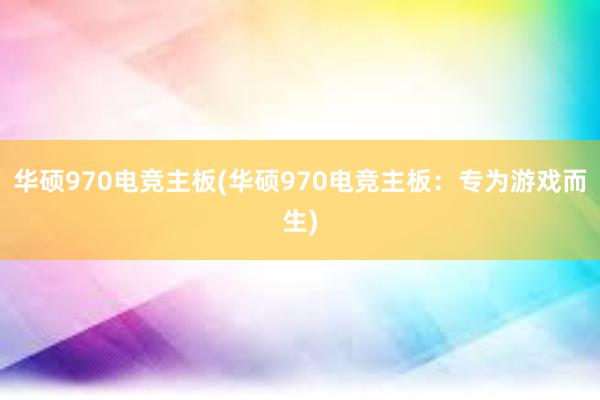 华硕970电竞主板(华硕970电竞主板：专为游戏而生)